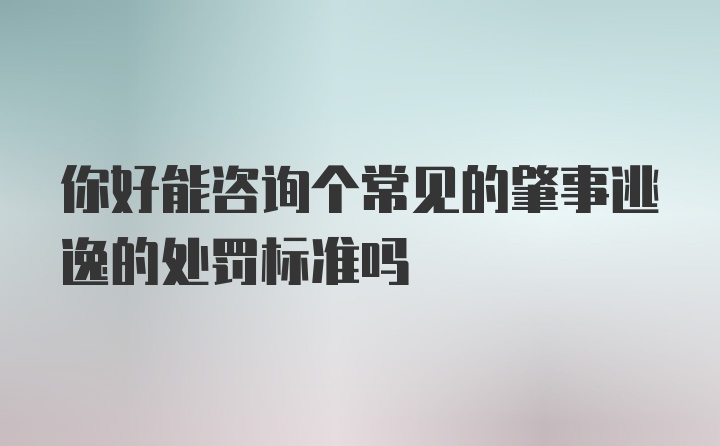 你好能咨询个常见的肇事逃逸的处罚标准吗